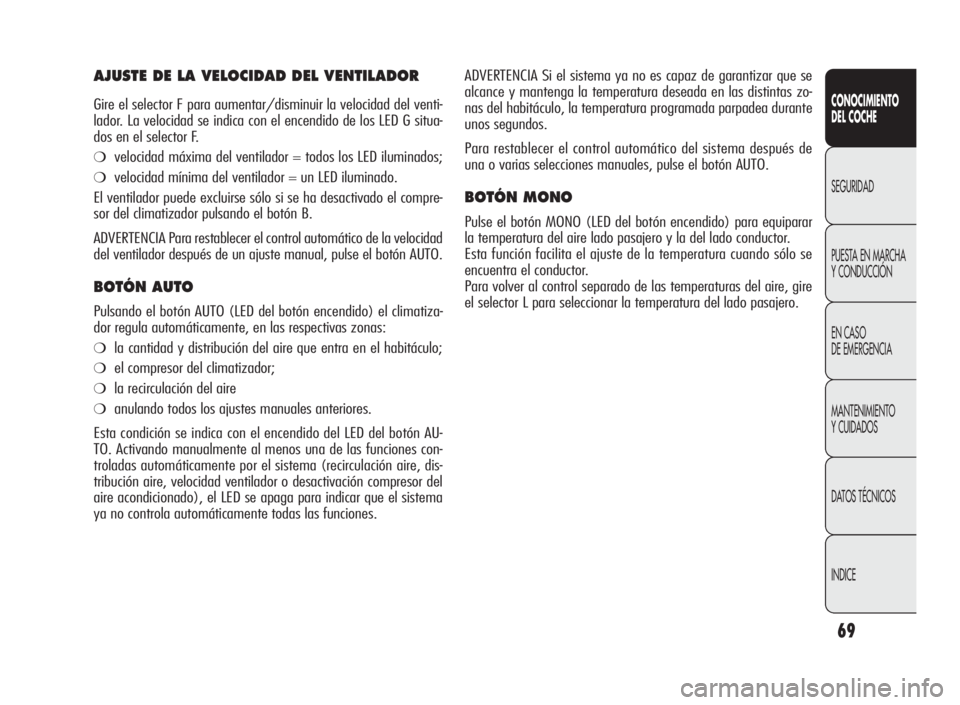 AJUSTE DE LA VELOCIDAD DEL VENTILADOR

Gire el selector F para aumentar/disminuir la velocidad del ventilador. La velocidad se indica con el encendido de los LED G situados en el selector F.

❍ velocidad máxima del ventilador = todos los LED iluminados;

❍ velocidad mínima del ventilador = un LED iluminado.

El ventilador puede excluirse sólo si se ha desactivado el compresor del climatizador pulsando el botón B.

ADVERTENCIA Para restablecer el control automático de la velocidad del ventilador después de un ajuste manual, pulse el botón AUTO.

BOTÓN AUTO

Pulsando el botón AUTO (LED del botón encendido) el climatizador regula automáticamente, en las respectivas zonas:

❍ la cantidad y distribución del aire que entra en el habitáculo;

❍ el compresor del climatizador;

❍ la recirculación del aire

❍ anulando todos los ajustes manuales anteriores.

Esta condición se indica con el encendido del LED del botón AUTO. Activando manualmente al menos una de las funciones controladas automáticamente por el sistema (recirculación aire, distribución aire, velocidad ventilador o desactivación compresor del aire acondicionado), el LED se apaga para indicar que el sistema ya no controla automáticamente todas las funciones.

ADVERTENCIA Si el sistema ya no es capaz de garantizar que se alcance y mantenga la temperatura deseada en las distintas zonas del habitáculo, la temperatura programada parpadea durante unos segundos.

Para restablecer el control automático del sistema después de una o varias selecciones manuales, pulse el botón AUTO.

BOTÓN MONO

Pulse el botón MONO (LED del botón encendido) para equiparar la temperatura del aire lado pasajero y la del lado conductor.
Esta función facilita el ajuste de la temperatura cuando sólo se encuentra el conductor.
Para volver al control separado de las temperaturas del aire, gire el selector L para seleccionar la temperatura del lado pasajero.

CONOCIMIENTO DEL COCHE

SEGURIDAD

PUESTA EN MARCHA Y CONDUCCIÓN

EN CASO DE EMERGENCIA

MANTENIMIENTO Y CUIDADOS

DATOS TÉCNICOS

INDICE

69

carmanualsonline.info